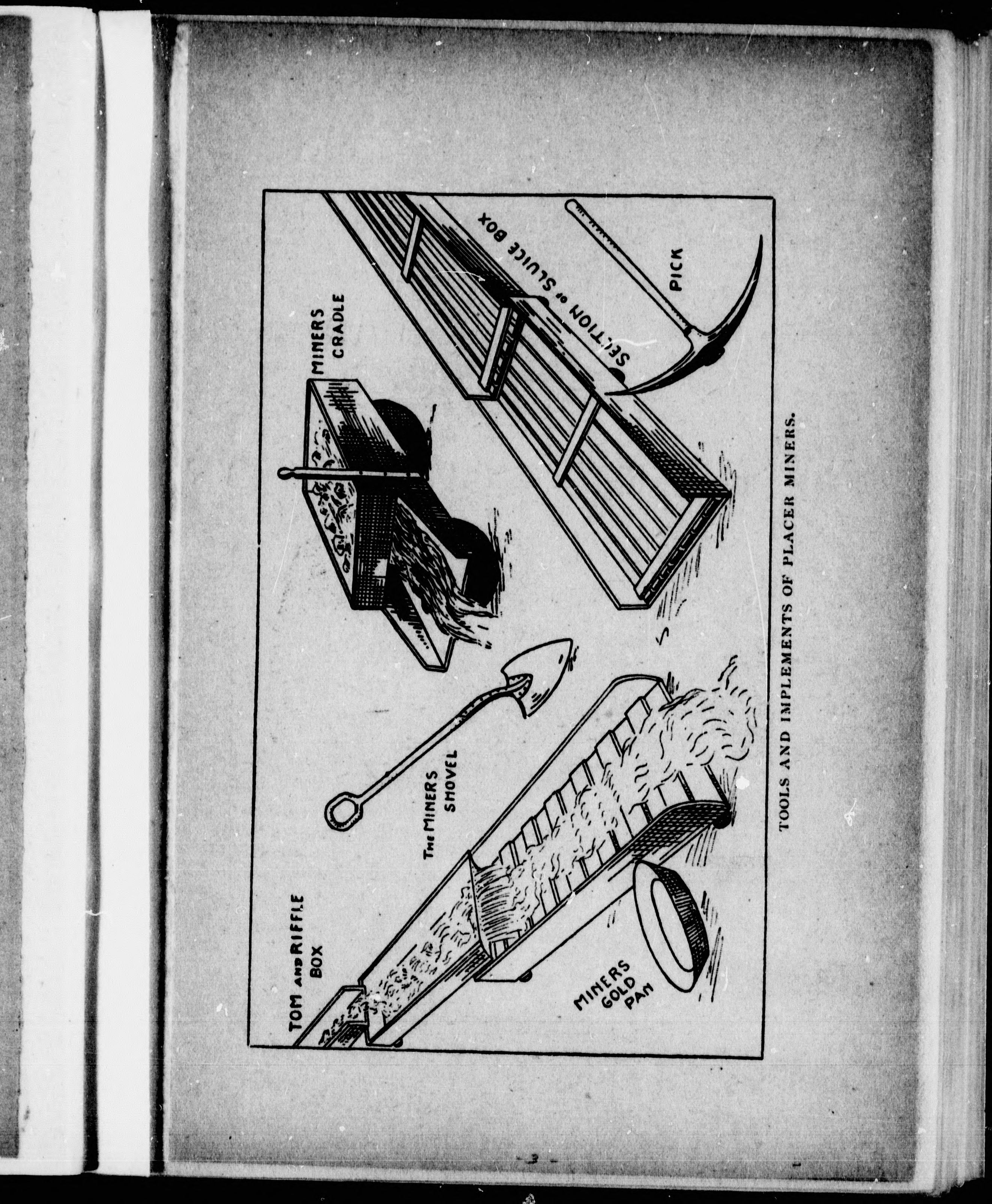 TOM AND RIFFLE BOX

THE MINERS SHOVEL

MINERS CRADLE

SECTION OF SLUICE BOX

PICK

MINERS GOLD PAN

TOOLS AND IMPLEMENTS OF PLACER MINERS.